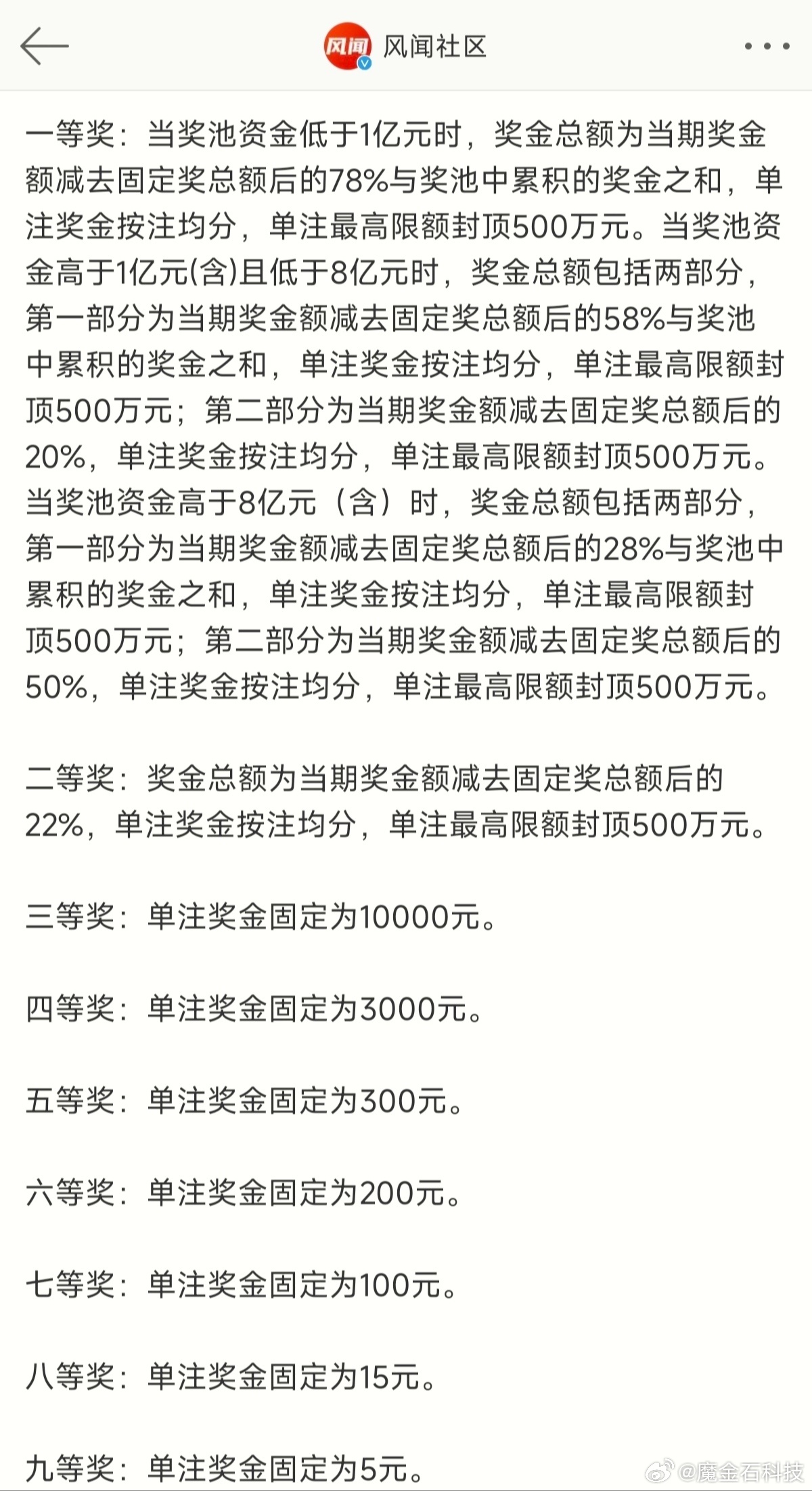 风闻 风闻社区

一等奖：当奖池资金低于1亿元时，奖金总额为当期奖金额减去固定奖总额后的78%与奖池中累积的奖金之和，单注奖金按注均分，单注最高限额封顶500万元。当奖池资金高于1亿元(含)且低于8亿元时，奖金总额包括两部分，第一部分为当期奖金额减去固定奖总额后的58%与奖池中累积的奖金之和，单注奖金按注均分，单注最高限额封顶500万元；第二部分为当期奖金额减去固定奖总额后的20%，单注奖金按注均分，单注最高限额封顶500万元。当奖池资金高于8亿元（含）时，奖金总额包括两部分，第一部分为当期奖金额减去固定奖总额后的28%与奖池中累积的奖金之和，单注奖金按注均分，单注最高限额封顶500万元；第二部分为当期奖金额减去固定奖总额后的50%，单注奖金按注均分，单注最高限额封顶500万元。

二等奖：奖金总额为当期奖金额减去固定奖总额后的22%，单注奖金按注均分，单注最高限额封顶500万元。

三等奖：单注奖金固定为10000元。

四等奖：单注奖金固定为3000元。

五等奖：单注奖金固定为300元。

六等奖：单注奖金固定为200元。

七等奖：单注奖金固定为100元。

八等奖：单注奖金固定为15元。

九等奖：单注奖金固定为5元。

@魔金石科技